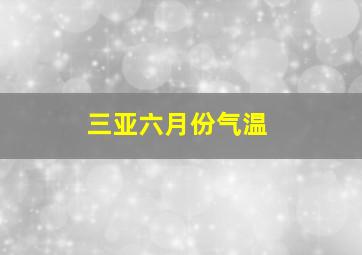 三亚六月份气温